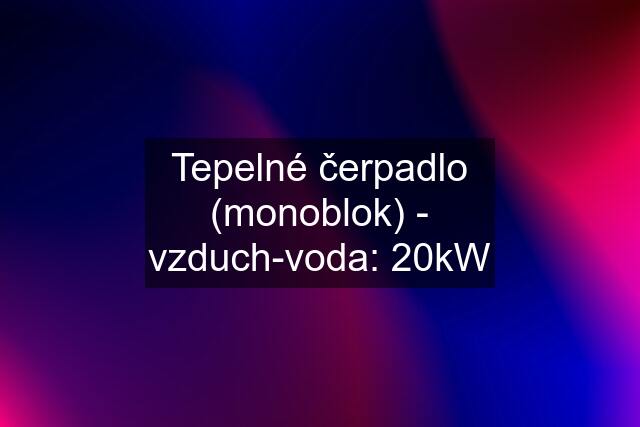 Tepelné čerpadlo (monoblok) - vzduch-voda: 20kW